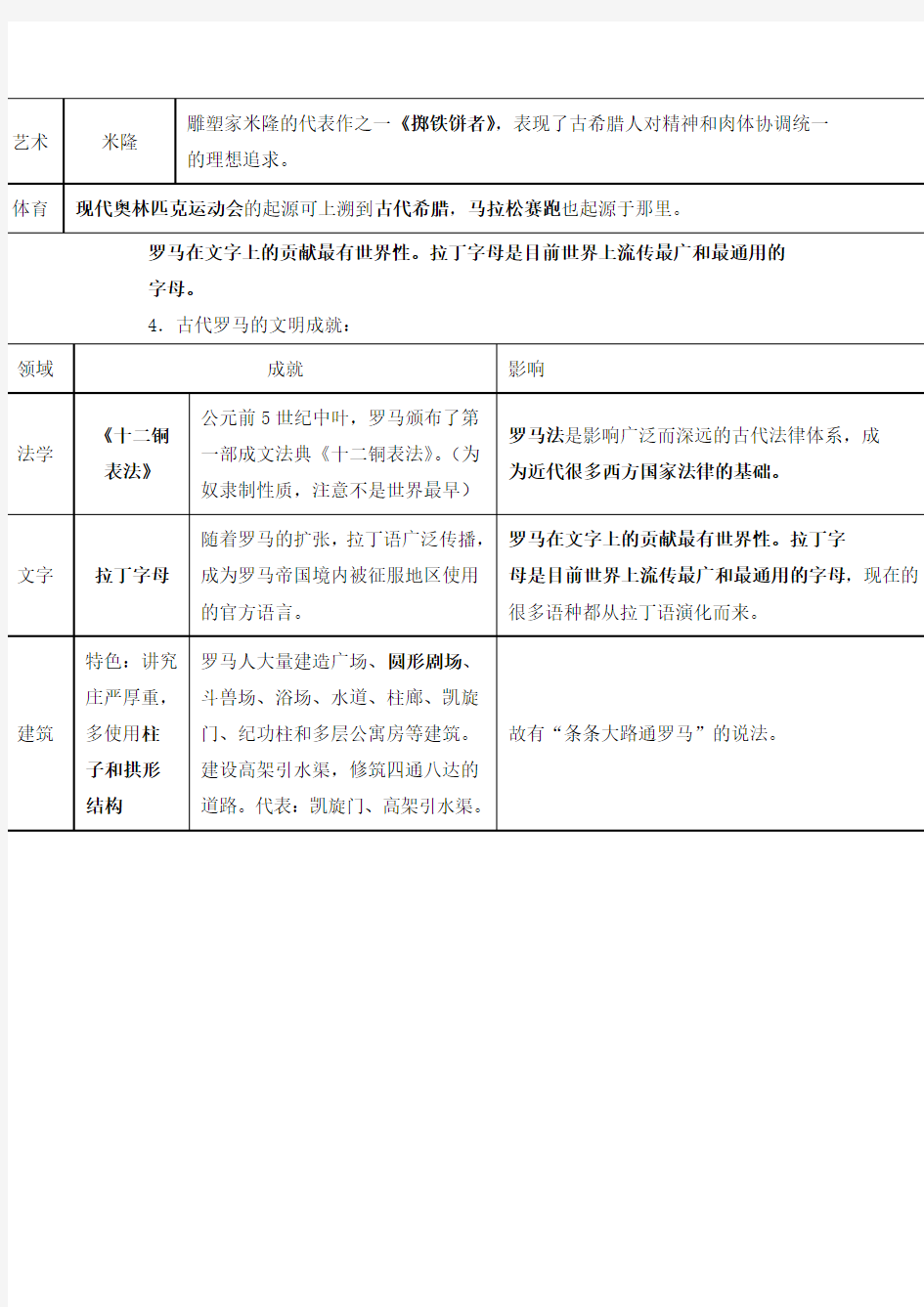 | 艺术 | 米隆 | 雕塑家米隆的代表作之一《掷铁饼者》，表现了古希腊人对精神和肉体协调统一的理想追求。 |
|---|---|---|
| 体育 | 现代奥林匹克运动会的起源可上溯到古代希腊，马拉松赛跑也起源于那里。 | |

罗马在文字上的贡献最有世界性。拉丁字母是目前世界上流传最广和最通用的字母。

4. 古代罗马的文明成就：

| 领域 | 成就 | | 影响 |
|---|---|---|---|
| 法学 | 《十二铜表法》 | 公元前5世纪中叶，罗马颁布了第一部成文法典《十二铜表法》。(为奴隶制性质，注意不是世界最早) | 罗马法是影响广泛而深远的古代法律体系，成为近代很多西方国家法律的基础。 |
| 文字 | 拉丁字母 | 随着罗马的扩张，拉丁语广泛传播，成为罗马帝国境内被征服地区使用的官方语言。 | 罗马在文字上的贡献最有世界性。拉丁字母是目前世界上流传最广和最通用的字母，现在的很多语种都从拉丁语演化而来。 |
| 建筑 | 特色：讲究庄严厚重，多使用柱子和拱形结构 | 罗马人大量建造广场、圆形剧场、斗兽场、浴场、水道、柱廊、凯旋门、纪功柱和多层公寓房等建筑。建设高架引水渠，修筑四通八达的道路。代表：凯旋门、高架引水渠。 | 故有“条条大路通罗马”的说法。 |